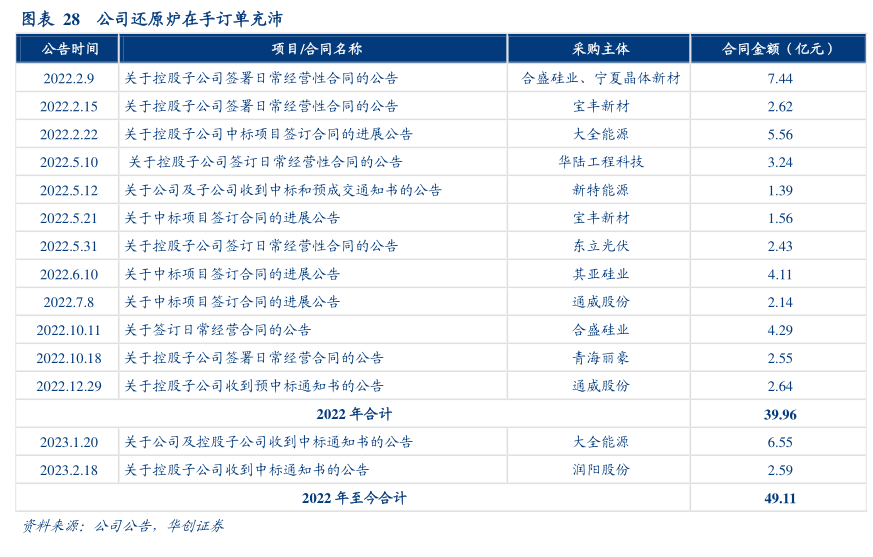 图表 28 公司还原炉在手订单充沛

| 公告时间 | 项目/合同名称 | 采购主体 | 合同金额（亿元） |
|---|---|---|---|
| 2022.2.9 | 关于控股子公司签署日常经营性合同的公告 | 合盛硅业、宁夏晶体新材 | 7.44 |
| 2022.2.15 | 关于控股子公司签署日常经营性合同的公告 | 宝丰新材 | 2.62 |
| 2022.2.22 | 关于控股子公司中标项目签订合同的进展公告 | 大全能源 | 5.56 |
| 2022.5.10 | 关于控股子公司签订日常经营性合同的公告 | 华陆工程科技 | 3.24 |
| 2022.5.12 | 关于公司及子公司收到中标和预成交通知书的公告 | 新特能源 | 1.39 |
| 2022.5.21 | 关于中标项目签订合同的进展公告 | 宝丰新材 | 1.56 |
| 2022.5.31 | 关于控股子公司签订日常经营性合同的公告 | 东立光伏 | 2.43 |
| 2022.6.10 | 关于中标项目签订合同的进展公告 | 其亚硅业 | 4.11 |
| 2022.7.8 | 关于中标项目签订合同的进展公告 | 通威股份 | 2.14 |
| 2022.10.11 | 关于签订日常经营合同的公告 | 合盛硅业 | 4.29 |
| 2022.10.18 | 关于控股子公司签署日常经营合同的公告 | 青海丽豪 | 2.55 |
| 2022.12.29 | 关于控股子公司收到预中标通知书的公告 | 通威股份 | 2.64 |
| 2022 年合计 | | | 39.96 |
| 2023.1.20 | 关于公司及控股子公司收到中标通知书的公告 | 大全能源 | 6.55 |
| 2023.2.18 | 关于控股子公司收到中标通知书的公告 | 润阳股份 | 2.59 |
| 2022 年至今合计 | | | 49.11 |

资料来源：公司公告，华创证券